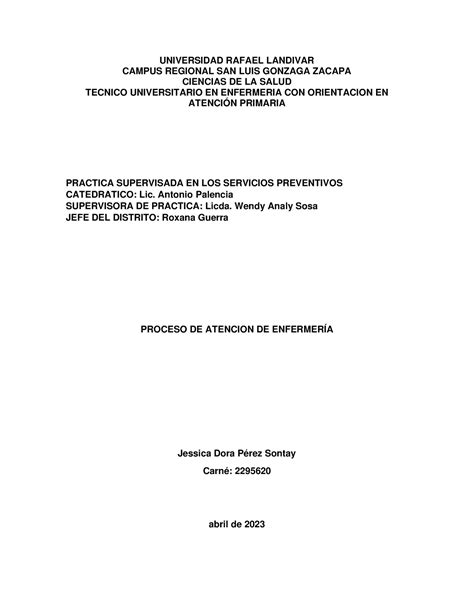 UNIVERSIDAD RAFAEL LANDIVAR
CAMPUS REGIONAL SAN LUIS GONZAGA ZACAPA
CIENCIAS DE LA SALUD
TECNICO UNIVERSITARIO EN ENFERMERIA CON ORIENTACION EN ATENCIÓN PRIMARIA

PRACTICA SUPERVISADA EN LOS SERVICIOS PREVENTIVOS
CATEDRATICO: Lic. Antonio Palencia
SUPERVISORA DE PRACTICA: Licda. Wendy Analy Sosa
JEFE DEL DISTRITO: Roxana Guerra

PROCESO DE ATENCION DE ENFERMERÍA

Jessica Dora Pérez Sontay

Carné: 2295620

abril de 2023